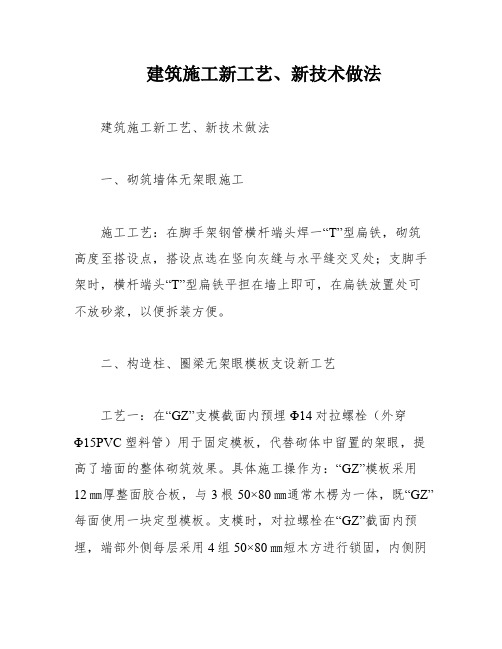 建筑施工新工艺、新技术做法

建筑施工新工艺、新技术做法

一、砌筑墙体无架眼施工

施工工艺：在脚手架钢管横杆端头焊一“T”型扁铁，砌筑高度至搭设点，搭设点选在竖向灰缝与水平缝交叉处；支脚手架时，横杆端头“T”型扁铁平担在墙上即可，在扁铁放置处可不放砂浆，以便拆装方便。

二、构造柱、圈梁无架眼模板支设新工艺

工艺一：在“GZ”支模截面内预埋 Φ14 对拉螺栓（外穿 Φ15PVC 塑料管）用于固定模板，代替砌体中留置的架眼，提高了墙面的整体砌筑效果。具体施工操作为：“GZ”模板采用 12 ㎜厚整面胶合板，与 3 根 50×80 ㎜通常木楞为一体，既“GZ”每面使用一块定型模板。支模时，对拉螺栓在“GZ”截面内预埋，端部外侧每层采用 4 组 50×80 ㎜短木方进行锁固，内侧阴